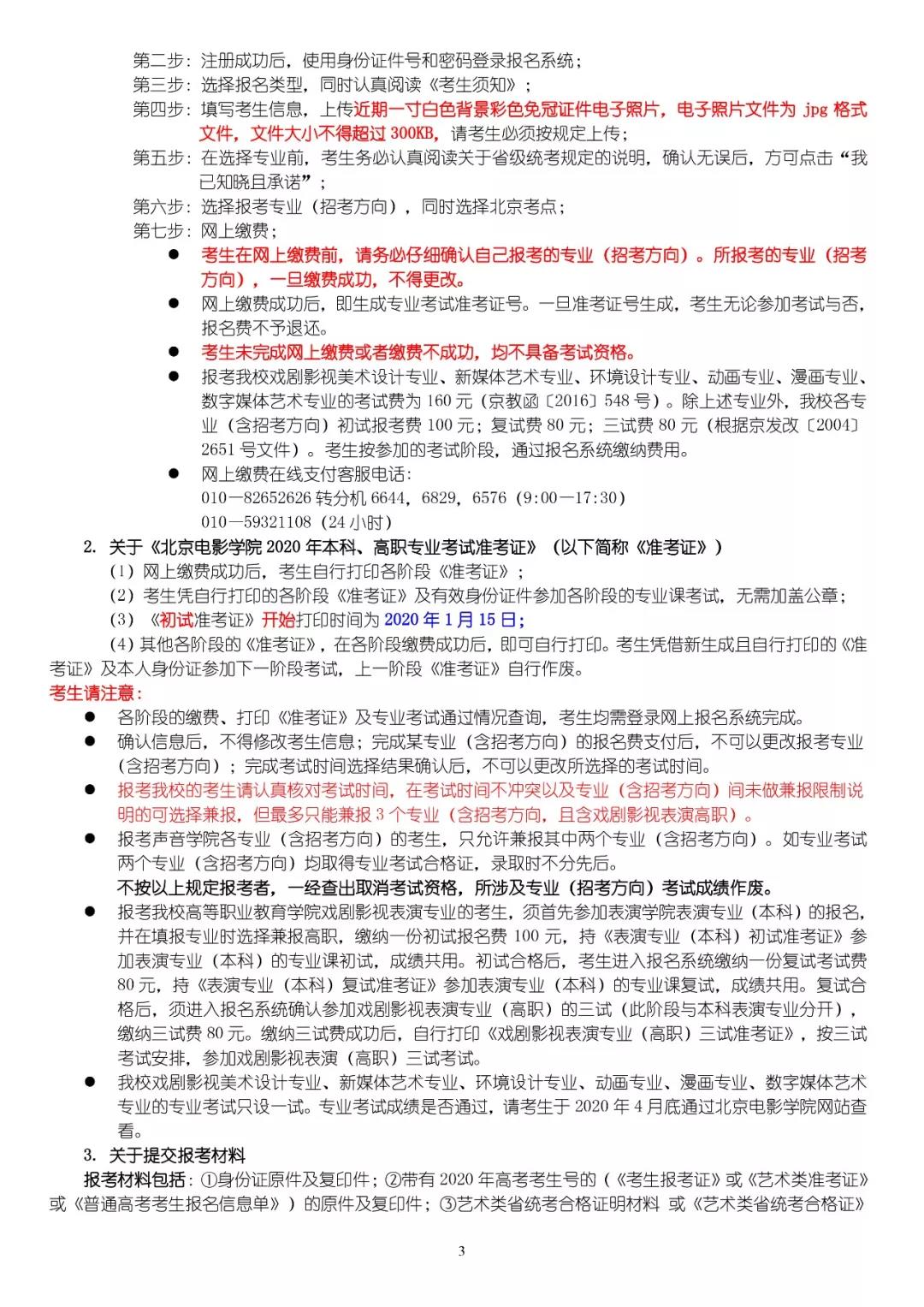 第二步：注册成功后，使用身份证件号和密码登录报名系统；
第三步：选择报名类型，同时认真阅读《考生须知》；
第四步：填写考生信息，上传近期一寸白色背景彩色免冠证件电子照片，电子照片文件为 jpg 格式文件，文件大小不得超过 300KB，请考生必须按规定上传；
第五步：在选择专业前，考生务必认真阅读关于省级统考规定的说明，确认无误后，方可点击“我已知晓且承诺”；
第六步：选择报考专业（招考方向），同时选择北京考点；
第七步：网上缴费；

● 考生在网上缴费前，请务必仔细确认自己报考的专业（招考方向）。所报考的专业（招考方向），一旦缴费成功，不得更改。
● 网上缴费成功后，即生成专业考试准考证号。一旦准考证号生成，考生无论参加考试与否，报名费不予退还。
● 考生未完成网上缴费或者缴费不成功，均不具备考试资格。
● 报考我校戏剧影视美术设计专业、新媒体艺术专业、环境设计专业、动画专业、漫画专业、数字媒体艺术专业的考试费为 160 元（京教函〔2016〕548 号）。除上述专业外，我校各专业（含招考方向）初试报考费 100 元；复试费 80 元；三试费 80 元（根据京发改〔2004〕2651 号文件）。考生按参加的考试阶段，通过报名系统缴纳费用。
● 网上缴费在线支付客服电话：
010—82652626 转分机 6644，6829，6576（9:00—17:30）
010—59321108（24 小时）

2. 关于《北京电影学院 2020 年本科、高职专业考试准考证》（以下简称《准考证》）
（1）网上缴费成功后，考生自行打印各阶段《准考证》；
（2）考生凭自行打印的各阶段《准考证》及有效身份证件参加各阶段的专业课考试，无需加盖公章；
（3）《初试准考证》开始打印时间为 2020 年 1 月 15 日；
（4）其他各阶段的《准考证》，在各阶段缴费成功后，即可自行打印。考生凭借新生成且自行打印的《准考证》及本人身份证参加下一阶段考试，上一阶段《准考证》自行作废。

考生请注意：
● 各阶段的缴费、打印《准考证》及专业考试通过情况查询，考生均需登录网上报名系统完成。
● 确认信息后，不得修改考生信息；完成某专业（含招考方向）的报名费支付后，不可以更改报考专业（含招考方向）；完成考试时间选择结果确认后，不可以更改所选择的考试时间。
● 报考我校的考生请认真核对考试时间，在考试时间不冲突以及专业（含招考方向）间未做兼报限制说明的可选择兼报，但最多只能兼报 3 个专业（含招考方向，且含戏剧影视表演高职）。
● 报考声音学院各专业（含招考方向）的考生，只允许兼报其中两个专业（含招考方向）。如专业考试两个专业（含招考方向）均取得专业考试合格证，录取时不分先后。
不按以上规定报考者，一经查出取消考试资格，所涉及专业（招考方向）考试成绩作废。
● 报考我校高等职业教育学院戏剧影视表演专业的考生，须首先参加表演学院表演专业（本科）的报名，并在填报专业时选择兼报高职，缴纳一份初试报名费 100 元，持《表演专业（本科）初试准考证》参加表演专业（本科）的专业课初试，成绩共用。初试合格后，考生进入报名系统缴纳一份复试考试费 80 元，持《表演专业（本科）复试准考证》参加表演专业（本科）的专业课复试，成绩共用。复试合格后，须进入报名系统确认参加戏剧影视表演专业（高职）的三试（此阶段与本科表演专业分开），缴纳三试费 80 元。缴纳三试费成功后，自行打印《戏剧影视表演专业（高职）三试准考证》，按三试考试安排，参加戏剧影视表演（高职）三试考试。
● 我校戏剧影视美术设计专业、新媒体艺术专业、环境设计专业、动画专业、漫画专业、数字媒体艺术专业的专业考试只设一试。专业考试成绩是否通过，请考生于 2020 年 4 月底通过北京电影学院网站查看。

3. 关于提交报考材料
报考材料包括：①身份证原件及复印件；②带有 2020 年高考考生号的（《考生报考证》或《艺术类准考证》或《普通高考考生报名信息单》）的原件及复印件；③艺术类省统考合格证明材料 或《艺术类省统考合格证》

3